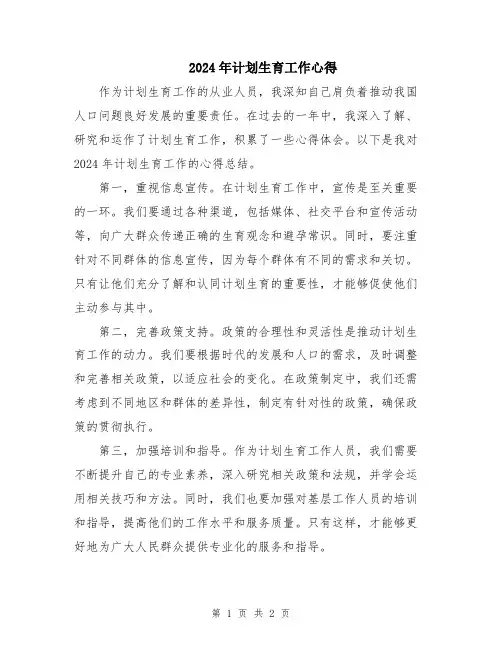 2024年计划生育工作心得

作为计划生育工作的从业人员，我深知自己肩负着推动我国人口问题良好发展的重要责任。在过去的一年中，我深入了解、研究和运作了计划生育工作，积累了一些心得体会。以下是我对2024年计划生育工作的心得总结。

第一，重视信息宣传。在计划生育工作中，宣传是至关重要的一环。我们要通过各种渠道，包括媒体、社交平台和宣传活动等，向广大群众传递正确的生育观念和避孕常识。同时，要注重针对不同群体的信息宣传，因为每个群体有不同的需求和关切。只有让他们充分了解和认同计划生育的重要性，才能够促使他们主动参与其中。

第二，完善政策支持。政策的合理性和灵活性是推动计划生育工作的动力。我们要根据时代的发展和人口的需求，及时调整和完善相关政策，以适应社会的变化。在政策制定中，我们还需考虑到不同地区和群体的差异性，制定有针对性的政策，确保政策的贯彻执行。

第三，加强培训和指导。作为计划生育工作人员，我们需要不断提升自己的专业素养，深入研究相关政策和法规，并学会运用相关技巧和方法。同时，我们也要加强对基层工作人员的培训和指导，提高他们的工作水平和服务质量。只有这样，才能够更好地为广大人民群众提供专业化的服务和指导。

第 1 页 共 2 页